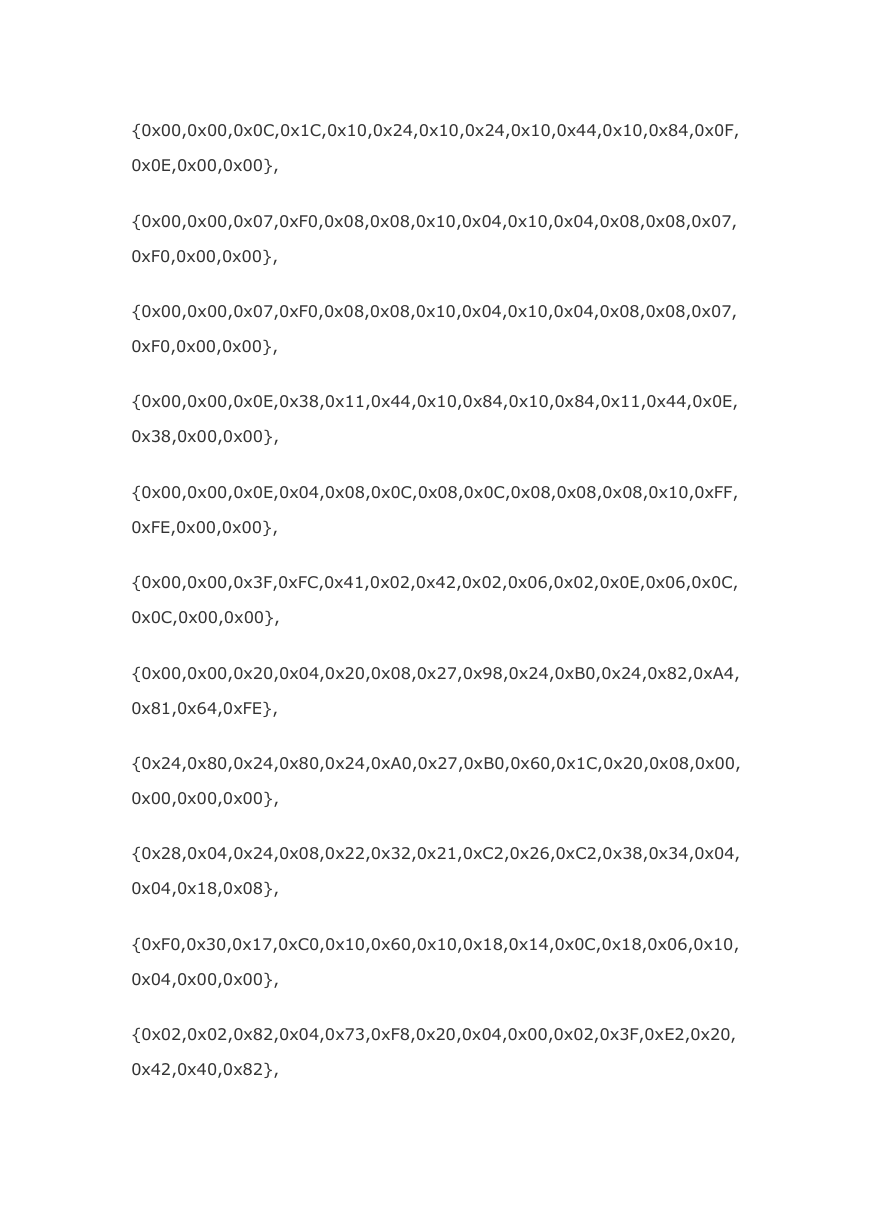 {0x00,0x00,0x0C,0x1C,0x10,0x24,0x10,0x24,0x10,0x44,0x10,0x84,0x0F,0x0E,0x00,0x00},

{0x00,0x00,0x07,0xF0,0x08,0x08,0x10,0x04,0x10,0x04,0x08,0x08,0x07,0xF0,0x00,0x00},

{0x00,0x00,0x07,0xF0,0x08,0x08,0x10,0x04,0x10,0x04,0x08,0x08,0x07,0xF0,0x00,0x00},

{0x00,0x00,0x0E,0x38,0x11,0x44,0x10,0x84,0x10,0x84,0x11,0x44,0x0E,0x38,0x00,0x00},

{0x00,0x00,0x0E,0x04,0x08,0x0C,0x08,0x0C,0x08,0x08,0x08,0x10,0xFF,0xFE,0x00,0x00},

{0x00,0x00,0x3F,0xFC,0x41,0x02,0x42,0x02,0x06,0x02,0x0E,0x06,0x0C,0x0C,0x00,0x00},

{0x00,0x00,0x20,0x04,0x20,0x08,0x27,0x98,0x24,0xB0,0x24,0x82,0xA4,0x81,0x64,0xFE},

{0x24,0x80,0x24,0x80,0x24,0xA0,0x27,0xB0,0x60,0x1C,0x20,0x08,0x00,0x00,0x00,0x00},

{0x28,0x04,0x24,0x08,0x22,0x32,0x21,0xC2,0x26,0xC2,0x38,0x34,0x04,0x04,0x18,0x08},

{0xF0,0x30,0x17,0xC0,0x10,0x60,0x10,0x18,0x14,0x0C,0x18,0x06,0x10,0x04,0x00,0x00},

{0x02,0x02,0x82,0x04,0x73,0xF8,0x20,0x04,0x00,0x02,0x3F,0xE2,0x20,0x42,0x40,0x82},